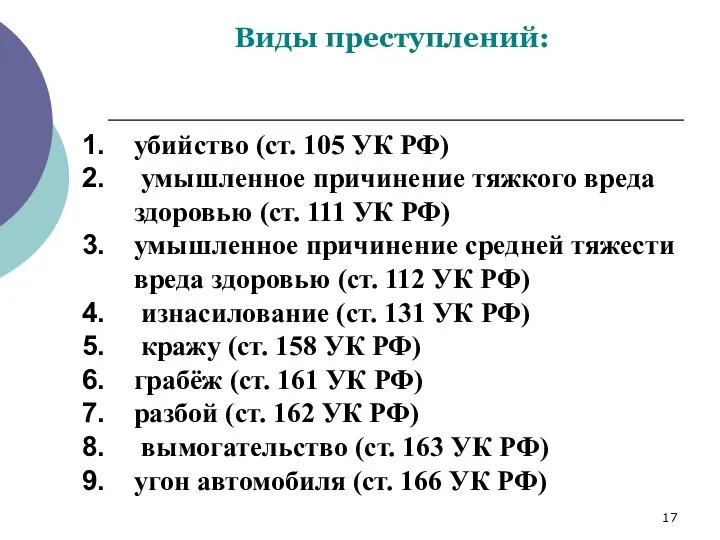 Виды преступлений:

1. убийство (ст. 105 УК РФ)
2. умышленное причинение тяжкого вреда здоровью (ст. 111 УК РФ)
3. умышленное причинение средней тяжести вреда здоровью (ст. 112 УК РФ)
4. изнасилование (ст. 131 УК РФ)
5. кражу (ст. 158 УК РФ)
6. грабёж (ст. 161 УК РФ)
7. разбой (ст. 162 УК РФ)
8. вымогательство (ст. 163 УК РФ)
9. угон автомобиля (ст. 166 УК РФ)

17